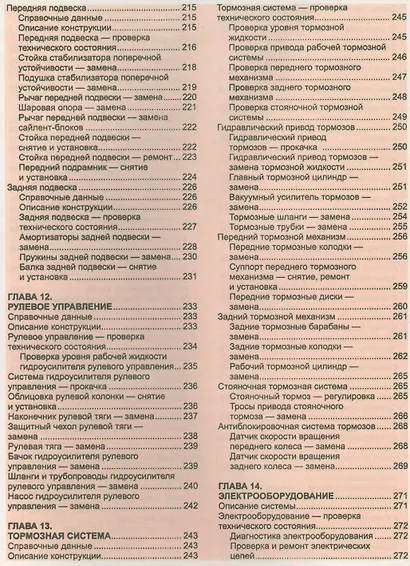 Передняя подвеска 215
Справочные данные 215
Описание конструкции 215
Передняя подвеска — проверка технического состояния 216
Стойка стабилизатора поперечной устойчивости — замена 218
Подушка стабилизатора поперечной устойчивости — замена 219
Рычаг передней подвески — замена 220
Шаровая опора — замена 221
Рычаг передней подвески — замена сайлент-блоков 222
Стойка передней подвески — снятие и установка 222
Стойка передней подвески — ремонт 223
Передний подрамник — снятие и установка 224
Задняя подвеска 226
Справочные данные 226
Описание конструкции 226
Задняя подвеска — проверка технического состояния 227
Амортизаторы задней подвески — замена 228
Пружины задней подвески — замена 230
Балка задней подвески — снятие и установка 231

ГЛАВА 12.
РУЛЕВОЕ УПРАВЛЕНИЕ 233
Справочные данные 233
Описание конструкции 233
Рулевое управление — проверка технического состояния 234
Проверка уровня рабочей жидкости гидроусилителя рулевого управления 235
Система гидроусилителя рулевого управления — прокачка 236
Облицовка рулевой колонки — снятие и установка 236
Наконечник рулевой тяги — замена 237
Защитный чехол рулевой тяги — замена 238
Рулевая тяга — замена 239
Бачок гидроусилителя рулевого управления — замена 239
Шланги и трубопроводы гидроусилителя рулевого управления — замена 240
Насос гидроусилителя рулевого управления — замена 242

ГЛАВА 13.
ТОРМОЗНАЯ СИСТЕМА 243
Справочные данные 243
Описание конструкции 243

Тормозная система — проверка технического состояния 245
Проверка уровня тормозной жидкости 245
Проверка привода рабочей тормозной системы 246
Проверка переднего тормозного механизма 247
Проверка заднего тормозного механизма 248
Проверка стояночной тормозной системы 249
Гидравлический привод тормозов 250
Гидравлический привод тормозов — прокачка 250
Гидравлический привод тормозов — замена тормозной жидкости 251
Главный тормозной цилиндр — замена 251
Вакуумный усилитель тормозов — замена 252
Тормозные шланги — замена 254
Тормозные трубки — замена 255
Передний тормозной механизм 256
Передние тормозные колодки — замена 256
Суппорт переднего тормозного механизма — снятие, ремонт и установка 259
Передние тормозные диски — замена 260
Задний тормозной механизм 261
Задние тормозные барабаны — замена 261
Задние тормозные колодки — замена 262
Рабочий тормозной цилиндр — замена 265
Стояночная тормозная система 265
Стояночный тормоз — регулировка 265
Тросы привода стояночного тормоза — замена 266
Антиблокировочная система тормозов 268
Датчик скорости вращения переднего колеса — замена 268
Датчик скорости вращения заднего колеса — замена 269

ГЛАВА 14.
ЭЛЕКТРООБОРУДОВАНИЕ 271
Описание системы 271
Электрооборудование — проверка технического состояния 272
Диагностика электрооборудования 272
Проверка и ремонт электрических цепей 272